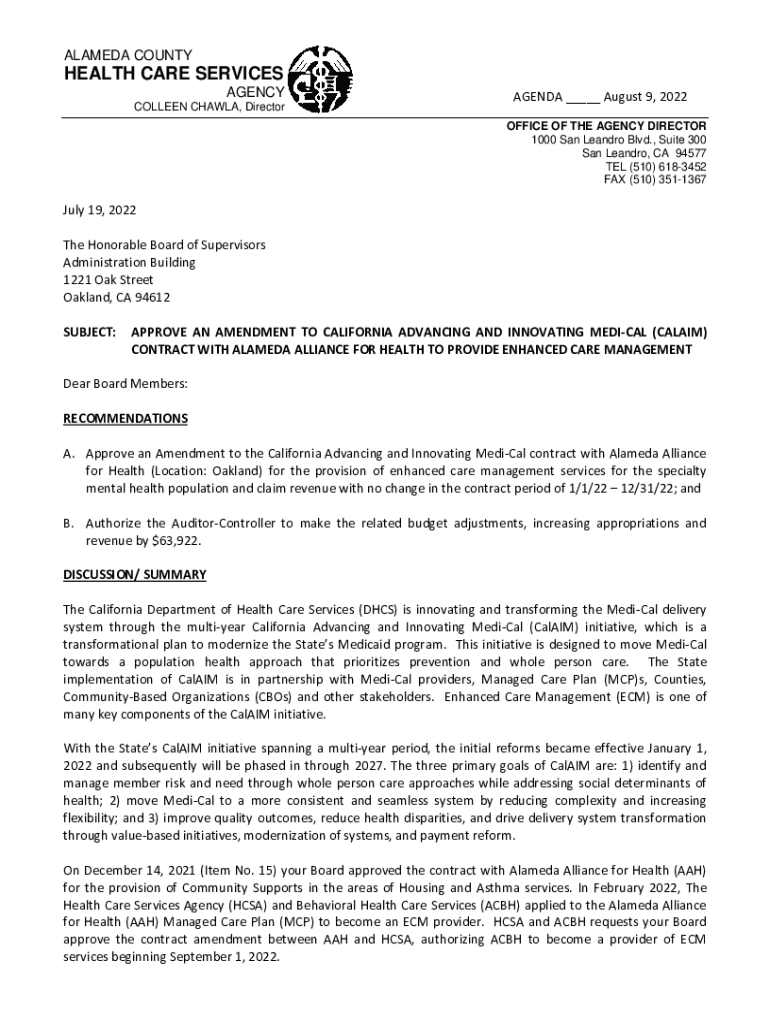 ALAMEDA COUNTY
HEALTH CARE SERVICES
AGENCY
COLLEEN CHAWLA, Director

AGENDA _____ August 9, 2022

OFFICE OF THE AGENCY DIRECTOR
1000 San Leandro Blvd., Suite 300
San Leandro, CA 94577
TEL (510) 618-3452
FAX (510) 351-1367

July 19, 2022

The Honorable Board of Supervisors
Administration Building
1221 Oak Street
Oakland, CA 94612

SUBJECT: APPROVE AN AMENDMENT TO CALIFORNIA ADVANCING AND INNOVATING MEDI-CAL (CALAIM) CONTRACT WITH ALAMEDA ALLIANCE FOR HEALTH TO PROVIDE ENHANCED CARE MANAGEMENT

Dear Board Members:

RECOMMENDATIONS

A. Approve an Amendment to the California Advancing and Innovating Medi-Cal contract with Alameda Alliance for Health (Location: Oakland) for the provision of enhanced care management services for the specialty mental health population and claim revenue with no change in the contract period of 1/1/22 – 12/31/22; and

B. Authorize the Auditor-Controller to make the related budget adjustments, increasing appropriations and revenue by $63,922.

DISCUSSION/ SUMMARY

The California Department of Health Care Services (DHCS) is innovating and transforming the Medi-Cal delivery system through the multi-year California Advancing and Innovating Medi-Cal (CalAIM) initiative, which is a transformational plan to modernize the State's Medicaid program. This initiative is designed to move Medi-Cal towards a population health approach that prioritizes prevention and whole person care. The State implementation of CalAIM is in partnership with Medi-Cal providers, Managed Care Plan (MCP)s, Counties, Community-Based Organizations (CBOs) and other stakeholders. Enhanced Care Management (ECM) is one of many key components of the CalAIM initiative.

With the State's CalAIM initiative spanning a multi-year period, the initial reforms became effective January 1, 2022 and subsequently will be phased in through 2027. The three primary goals of CalAIM are: 1) identify and manage member risk and need through whole person care approaches while addressing social determinants of health; 2) move Medi-Cal to a more consistent and seamless system by reducing complexity and increasing flexibility; and 3) improve quality outcomes, reduce health disparities, and drive delivery system transformation through value-based initiatives, modernization of systems, and payment reform.

On December 14, 2021 (Item No. 15) your Board approved the contract with Alameda Alliance for Health (AAH) for the provision of Community Supports in the areas of Housing and Asthma services. In February 2022, The Health Care Services Agency (HCSA) and Behavioral Health Care Services (ACBH) applied to the Alameda Alliance for Health (AAH) Managed Care Plan (MCP) to become an ECM provider. HCSA and ACBH requests your Board approve the contract amendment between AAH and HCSA, authorizing ACBH to become a provider of ECM services beginning September 1, 2022.